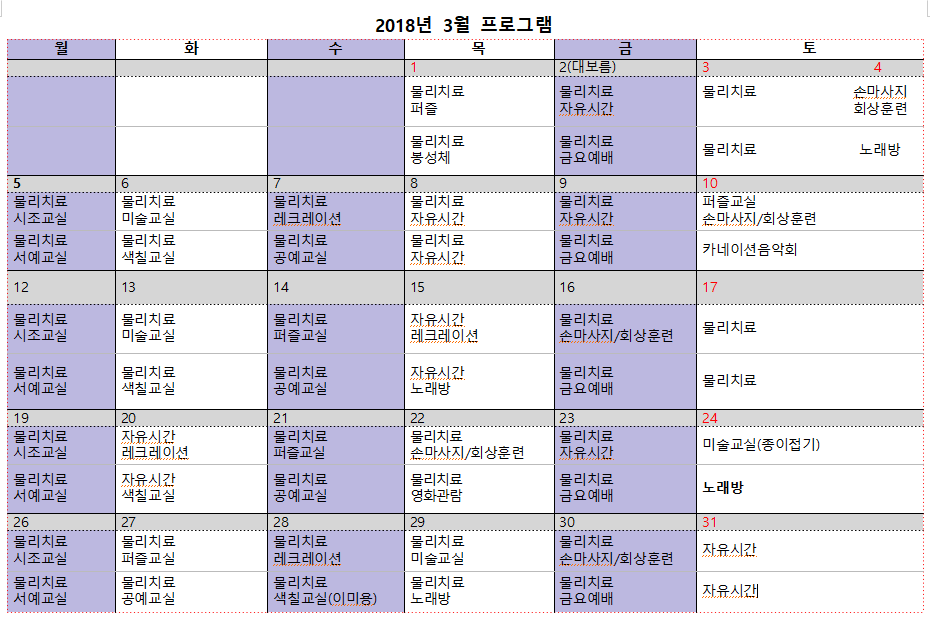 2018년 3월 프로그램

| 월 | 화 | 수 | 목 | 금 | 토 |
|---|---|---|---|---|---|
| | | | 1 | 2(대보름) | 3 4 |
| | | | 물리치료 퍼즐 | 물리치료 자유시간 | 물리치료 손마사지 회상훈련 |
| | | | 물리치료 봉성체 | 물리치료 금요예배 | 물리치료 노래방 |
| 5 | 6 | 7 | 8 | 9 | 10 |
| 물리치료 시조교실 | 물리치료 미술교실 | 물리치료 레크레이션 | 물리치료 자유시간 | 물리치료 자유시간 | 퍼즐교실 손마사지/회상훈련 |
| 물리치료 서예교실 | 물리치료 색칠교실 | 물리치료 공예교실 | 물리치료 자유시간 | 물리치료 금요예배 | 카네이션음악회 |
| 12 | 13 | 14 | 15 | 16 | 17 |
| 물리치료 시조교실 | 물리치료 미술교실 | 물리치료 퍼즐교실 | 자유시간 레크레이션 | 물리치료 손마사지/회상훈련 | 물리치료 |
| 물리치료 서예교실 | 물리치료 색칠교실 | 물리치료 공예교실 | 자유시간 노래방 | 물리치료 금요예배 | 물리치료 |
| 19 | 20 | 21 | 22 | 23 | 24 |
| 물리치료 시조교실 | 자유시간 레크레이션 | 물리치료 퍼즐교실 | 물리치료 손마사지/회상훈련 | 물리치료 자유시간 | 미술교실(종이접기) |
| 물리치료 서예교실 | 자유시간 색칠교실 | 물리치료 공예교실 | 물리치료 영화관람 | 물리치료 금요예배 | 노래방 |
| 26 | 27 | 28 | 29 | 30 | 31 |
| 물리치료 시조교실 | 물리치료 퍼즐교실 | 물리치료 레크레이션 | 물리치료 미술교실 | 물리치료 손마사지/회상훈련 | 자유시간 |
| 물리치료 서예교실 | 물리치료 공예교실 | 물리치료 색칠교실(이미용) | 물리치료 노래방 | 물리치료 금요예배 | 자유시간 |